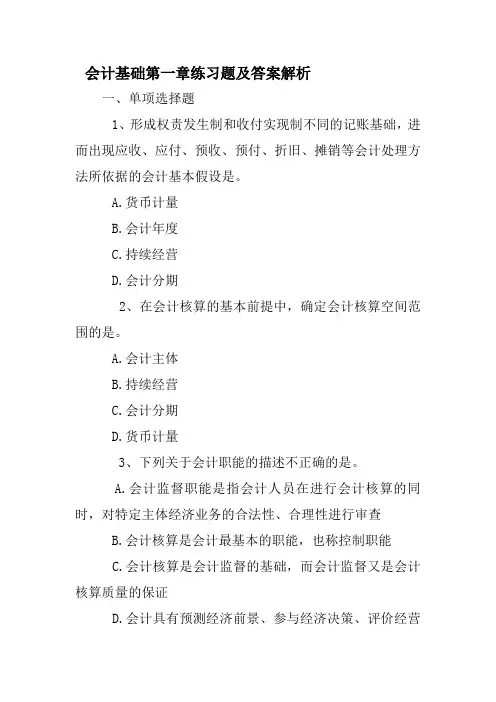 会计基础第一章练习题及答案解析

一、单项选择题

1、形成权责发生制和收付实现制不同的记账基础，进而出现应收、应付、预收、预付、折旧、摊销等会计处理方法所依据的会计基本假设是。

A.货币计量

B.会计年度

C.持续经营

D.会计分期

2、在会计核算的基本前提中，确定会计核算空间范围的是。

A.会计主体

B.持续经营

C.会计分期

D.货币计量

3、下列关于会计职能的描述不正确的是。

A.会计监督职能是指会计人员在进行会计核算的同时，对特定主体经济业务的合法性、合理性进行审查

B.会计核算是会计最基本的职能，也称控制职能

C.会计核算是会计监督的基础，而会计监督又是会计核算质量的保证

D.会计具有预测经济前景、参与经济决策、评价经营